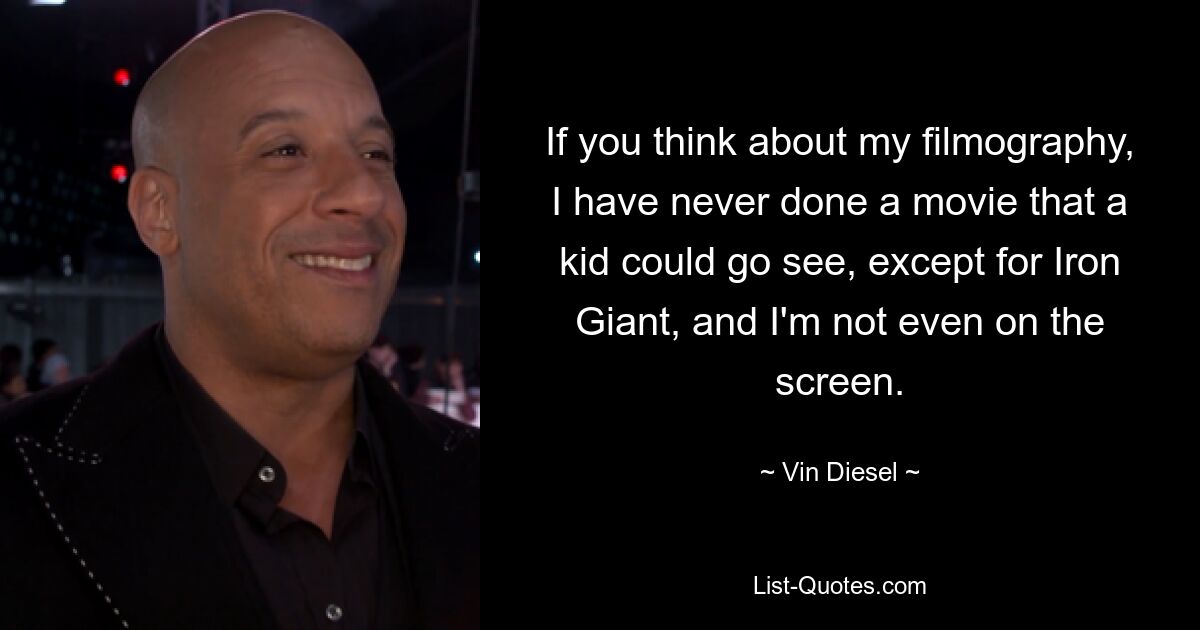 If you think about my filmography, I have never done a movie that a kid could go see, except for Iron Giant, and I'm not even on the screen.

~ Vin Diesel ~

List-Quotes.com